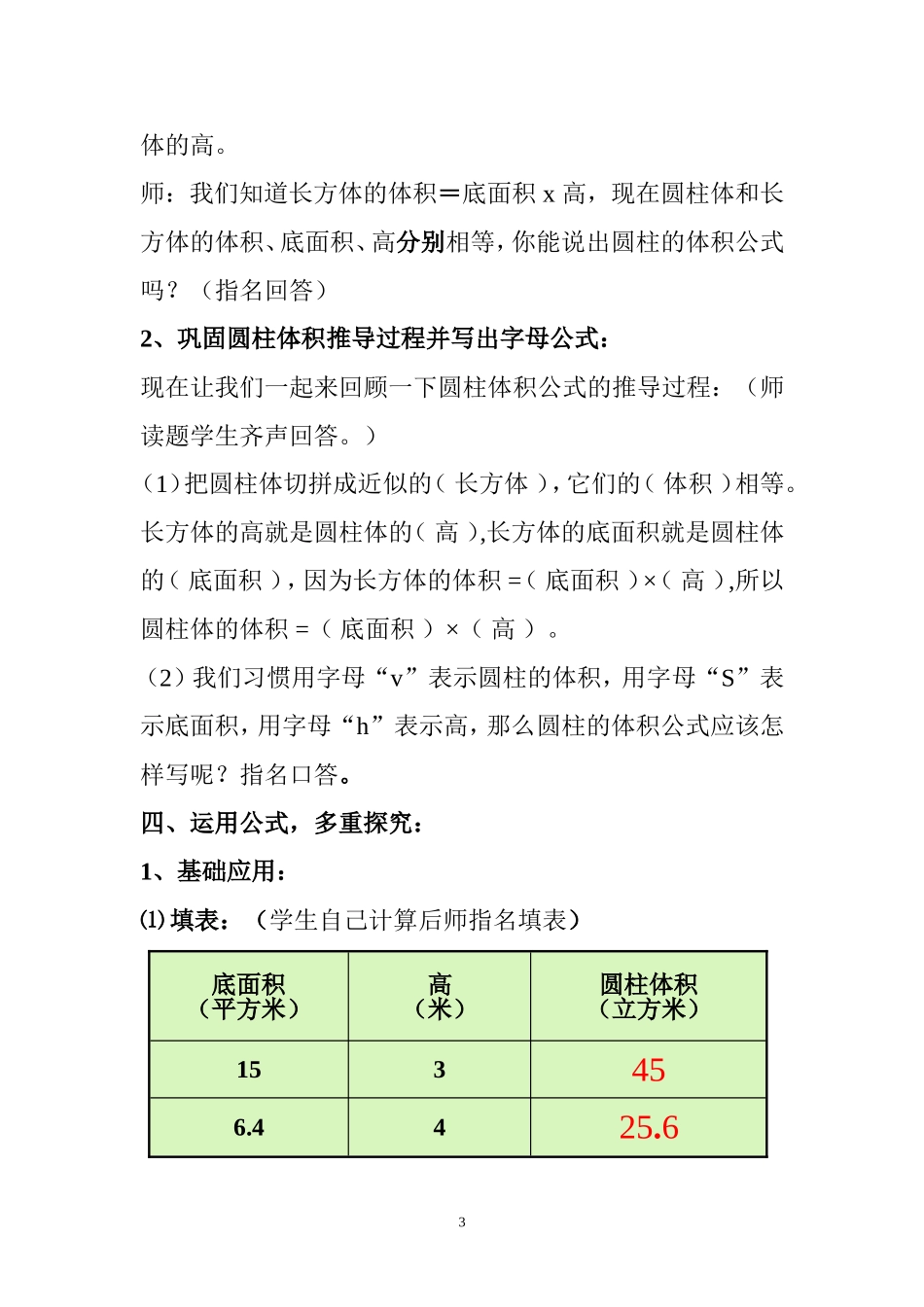 体的高。

师：我们知道长方体的体积＝底面积 x 高，现在圆柱体和长方体的体积、底面积、高分别相等，你能说出圆柱的体积公式吗？（指名回答）

2、巩固圆柱体积推导过程并写出字母公式：

现在让我们一起来回顾一下圆柱体积公式的推导过程：（师读题学生齐声回答。）

（1）把圆柱体切拼成近似的（ 长方体 ），它们的（ 体积 ）相等。长方体的高就是圆柱体的（ 高 ），长方体的底面积就是圆柱体的（ 底面积 ），因为长方体的体积 =（ 底面积 ）×（ 高 ），所以圆柱体的体积 =（ 底面积 ）×（ 高 ）。

（2）我们习惯用字母“v”表示圆柱的体积，用字母“S”表示底面积，用字母“h”表示高，那么圆柱的体积公式应该怎样写呢？指名口答。

四、运用公式，多重探究：

1、基础应用：

⑴ 填表：（学生自己计算后师指名填表）

| 底面积（平方米） | 高（米） | 圆柱体积（立方米） |
|---|---|---|
| 15 | 3 | 45 |
| 6.4 | 4 | 25.6 |

3